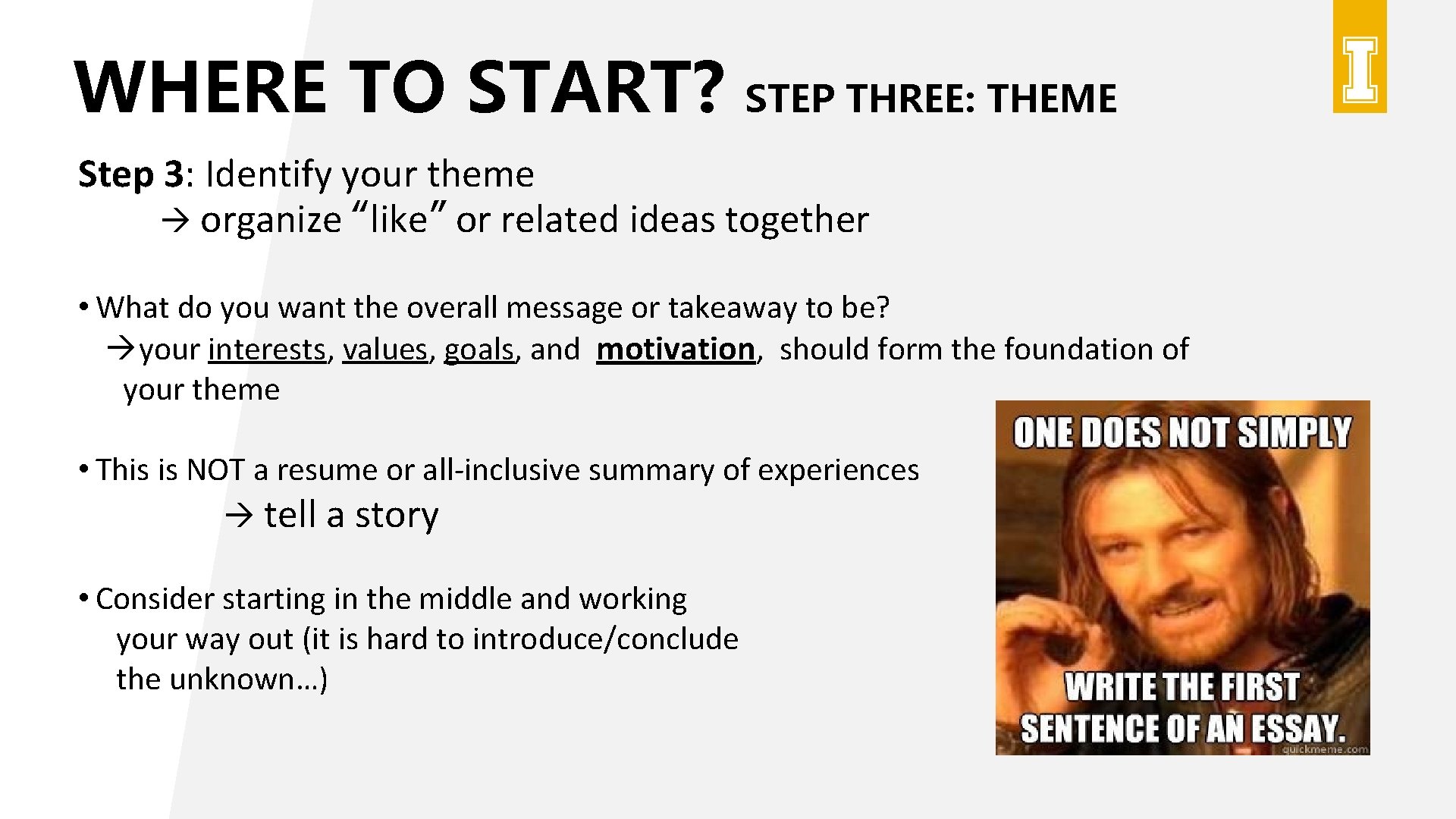 WHERE TO START? STEP THREE: THEME

I

Step 3: Identify your theme
→ organize "like" or related ideas together

• What do you want the overall message or takeaway to be?
→ your interests, values, goals, and motivation, should form the foundation of your theme

• This is NOT a resume or all-inclusive summary of experiences
→ tell a story

• Consider starting in the middle and working your way out (it is hard to introduce/conclude the unknown…)

ONE DOES NOT SIMPLY

WRITE THE FIRST SENTENCE OF AN ESSAY.

quickmeme.com